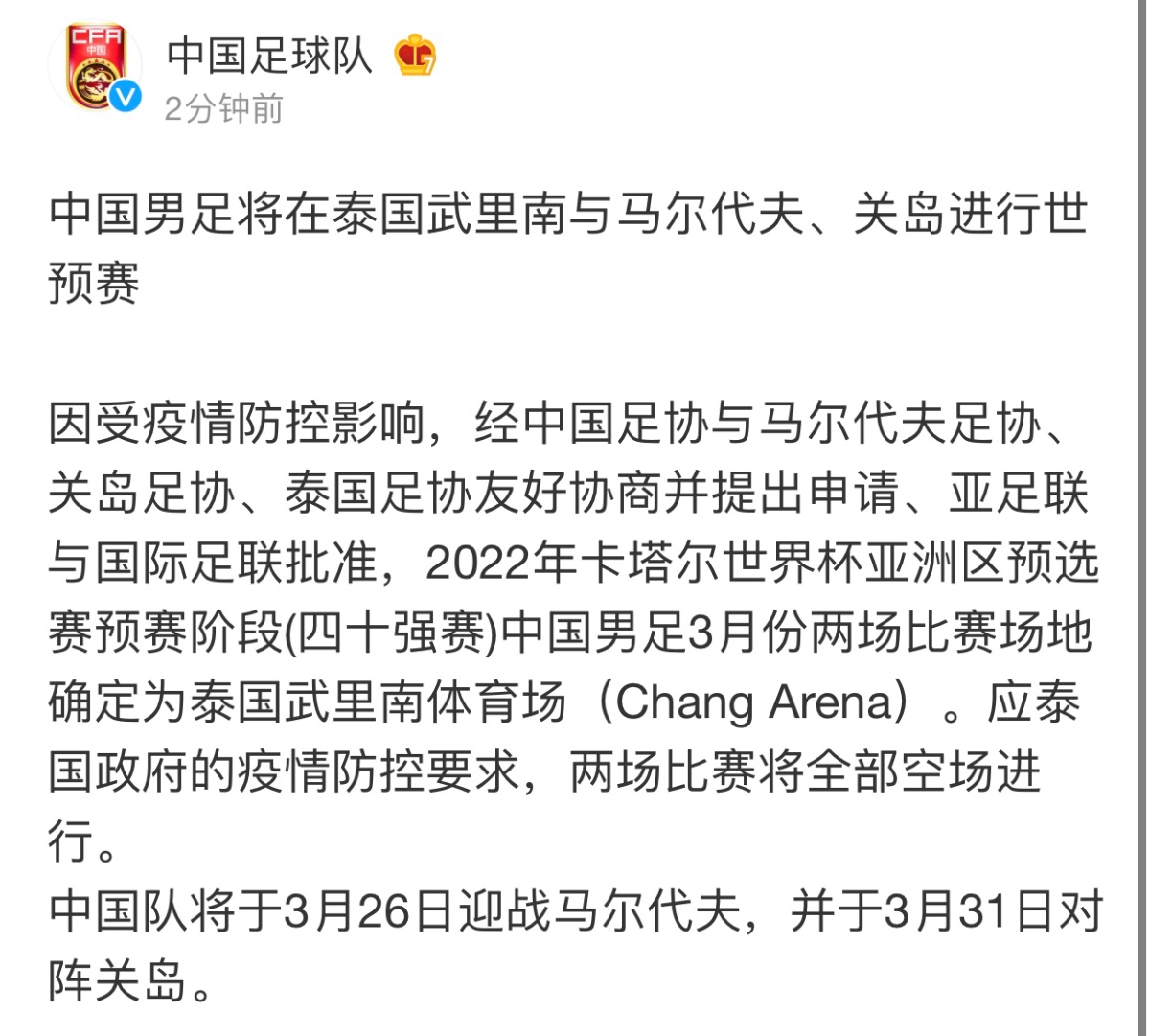 CFA
中国

中国足球队

2分钟前

中国男足将在泰国武里南与马尔代夫、关岛进行世预赛

因受疫情防控影响，经中国足协与马尔代夫足协、关岛足协、泰国足协友好协商并提出申请、亚足联与国际足联批准，2022年卡塔尔世界杯亚洲区预选赛预赛阶段(四十强赛)中国男足3月份两场比赛场地确定为泰国武里南体育场（Chang Arena）。应泰国政府的疫情防控要求，两场比赛将全部空场进行。
中国队将于3月26日迎战马尔代夫，并于3月31日对阵关岛。